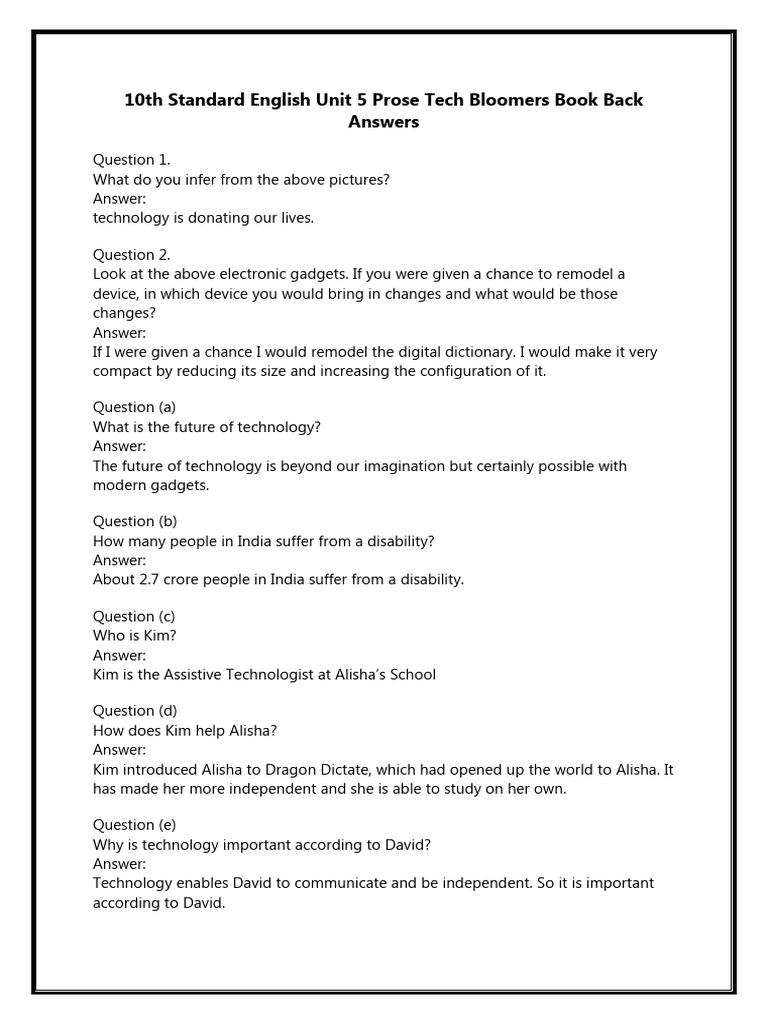 10th Standard English Unit 5 Prose Tech Bloomers Book Back Answers

Question 1.
What do you infer from the above pictures?
Answer:
technology is donating our lives.

Question 2.
Look at the above electronic gadgets. If you were given a chance to remodel a device, in which device you would bring in changes and what would be those changes?
Answer:
If I were given a chance I would remodel the digital dictionary. I would make it very compact by reducing its size and increasing the configuration of it.

Question (a)
What is the future of technology?
Answer:
The future of technology is beyond our imagination but certainly possible with modern gadgets.

Question (b)
How many people in India suffer from a disability?
Answer:
About 2.7 crore people in India suffer from a disability.

Question (c)
Who is Kim?
Answer:
Kim is the Assistive Technologist at Alisha's School

Question (d)
How does Kim help Alisha?
Answer:
Kim introduced Alisha to Dragon Dictate, which had opened up the world to Alisha. It has made her more independent and she is able to study on her own.

Question (e)
Why is technology important according to David?
Answer:
Technology enables David to communicate and be independent. So it is important according to David.